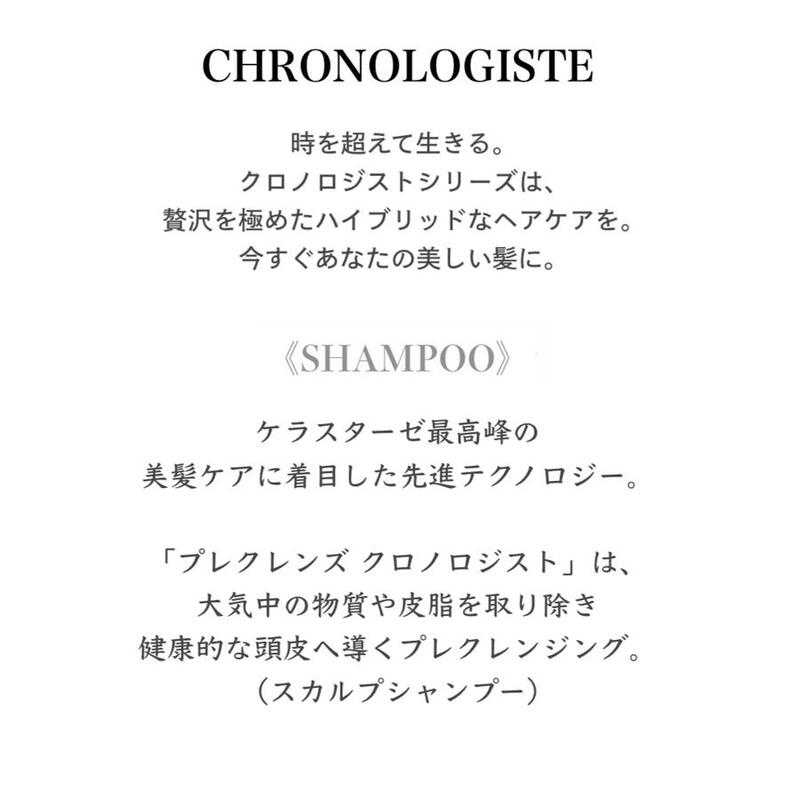 CHRONOLOGISTE

時を超えて生きる。
クロノロジストシリーズは、
贅沢を極めたハイブリッドなヘアケアを。
今すぐあなたの美しい髪に。

《SHAMPOO》

ケラスターゼ最高峰の
美髪ケアに着目した先進テクノロジー。

「プレクレンズ クロノロジスト」は、
大気中の物質や皮脂を取り除き
健康的な頭皮へ導くプレクレンジング。
（スカルプシャンプー）